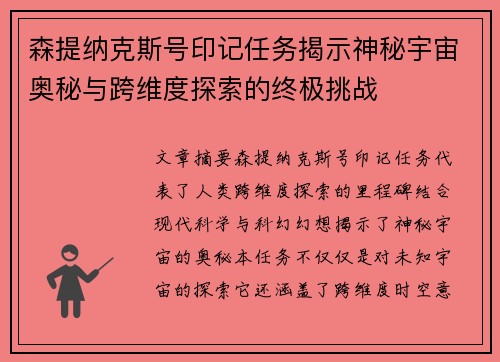 森提纳克斯号印记任务揭示神秘宇宙奥秘与跨维度探索的终极挑战

文章摘要森提纳克斯号印记任务代表了人类跨维度探索的里程碑结合现代科学与科幻幻想揭示了神秘宇宙的奥秘本任务不仅仅是对未知宇宙的探索它还涵盖了跨维度时空意